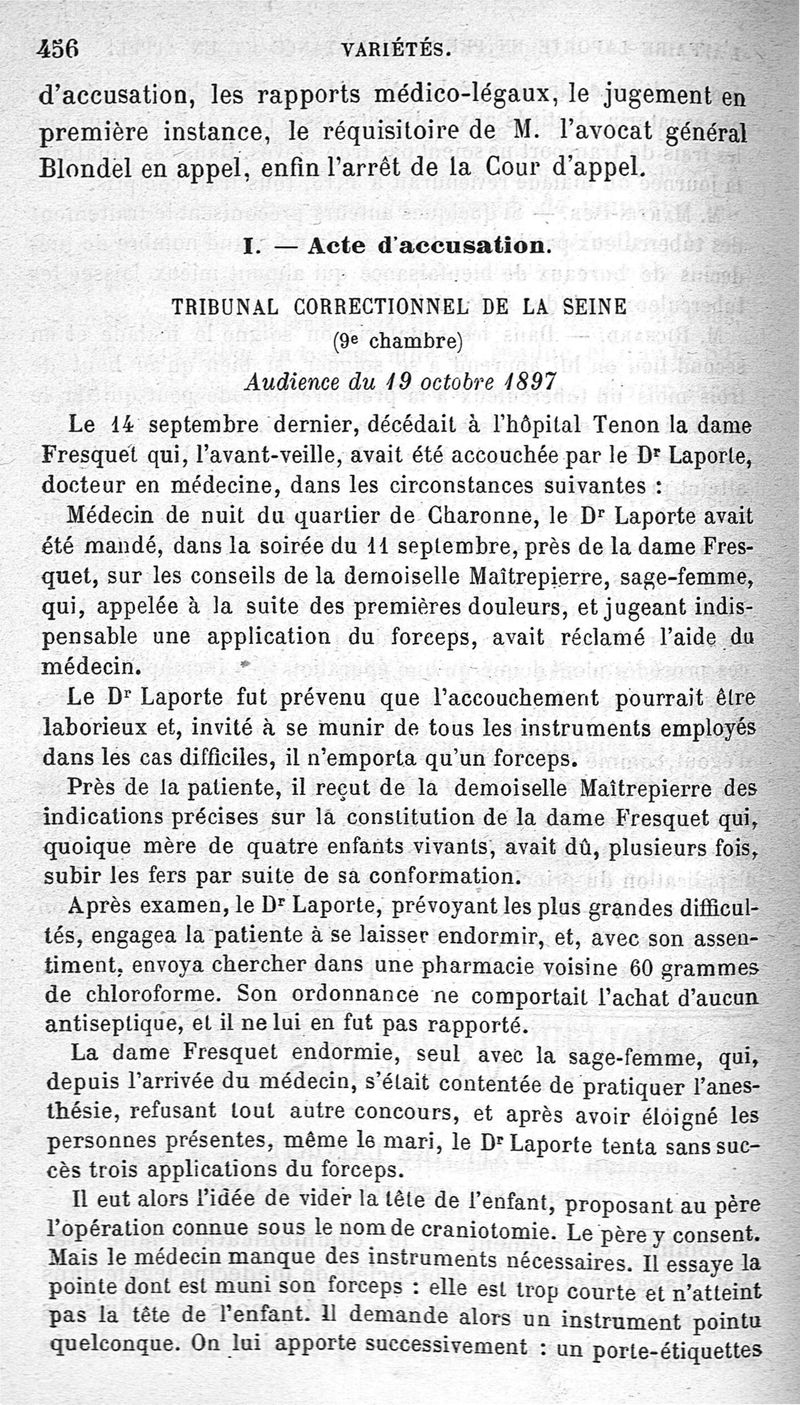 456 VARIÉTÉS.

d'accusation, les rapports médico-légaux, le jugement en première instance, le réquisitoire de M. l'avocat général Blondel en appel, enfin l'arrêt de la Cour d'appel.

I. — Acte d'accusation.

TRIBUNAL CORRECTIONNEL DE LA SEINE

(9e chambre)

Audience du 19 octobre 1897

Le 14 septembre dernier, décédait à l'hôpital Tenon la dame Fresquet qui, l'avant-veille, avait été accouchée par le Dr Laporte, docteur en médecine, dans les circonstances suivantes :

Médecin de nuit du quartier de Charonne, le Dr Laporte avait été mandé, dans la soirée du 11 septembre, près de la dame Fresquet, sur les conseils de la demoiselle Maîtrepierre, sage-femme, qui, appelée à la suite des premières douleurs, et jugeant indispensable une application du forceps, avait réclamé l'aide du médecin.

Le Dr Laporte fut prévenu que l'accouchement pourrait être laborieux et, invité à se munir de tous les instruments employés dans les cas difficiles, il n'emporta qu'un forceps.

Près de la patiente, il reçut de la demoiselle Maîtrepierre des indications précises sur la constitution de la dame Fresquet qui, quoique mère de quatre enfants vivants, avait dû, plusieurs fois, subir les fers par suite de sa conformation.

Après examen, le Dr Laporte, prévoyant les plus grandes difficultés, engagea la patiente à se laisser endormir, et, avec son assentiment, envoya chercher dans une pharmacie voisine 60 grammes de chloroforme. Son ordonnance ne comportait l'achat d'aucun antiseptique, et il ne lui en fut pas rapporté.

La dame Fresquet endormie, seul avec la sage-femme, qui, depuis l'arrivée du médecin, s'était contentée de pratiquer l'anesthésie, refusant tout autre concours, et après avoir éloigné les personnes présentes, même le mari, le Dr Laporte tenta sans succès trois applications du forceps.

Il eut alors l'idée de vider la tête de l'enfant, proposant au père l'opération connue sous le nom de craniotomie. Le père y consent. Mais le médecin manque des instruments nécessaires. Il essaye la pointe dont est muni son forceps : elle est trop courte et n'atteint pas la tête de l'enfant. Il demande alors un instrument pointu quelconque. On lui apporte successivement : un porte-étiquettes